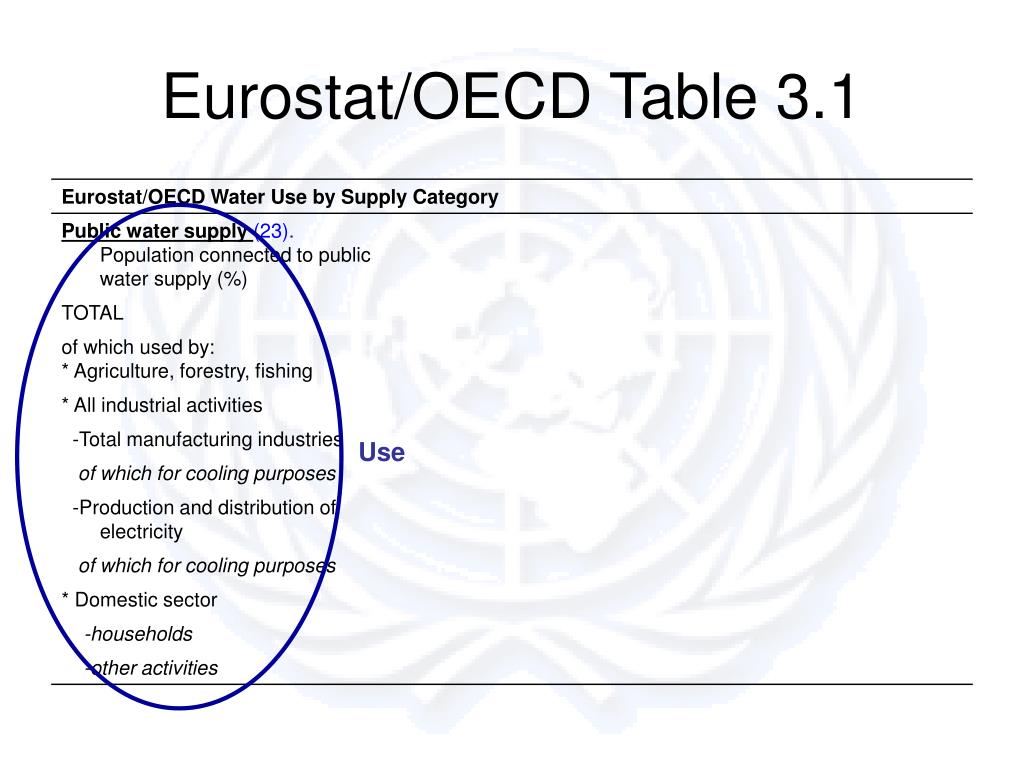 Eurostat/OECD Table 3.1

Eurostat/OECD Water Use by Supply Category

Public water supply (23).
Population connected to public water supply (%)

TOTAL

of which used by:
* Agriculture, forestry, fishing

* All industrial activities

-Total manufacturing industries

of which for cooling purposes

-Production and distribution of electricity

of which for cooling purposes

* Domestic sector

-households

-other activities

Use